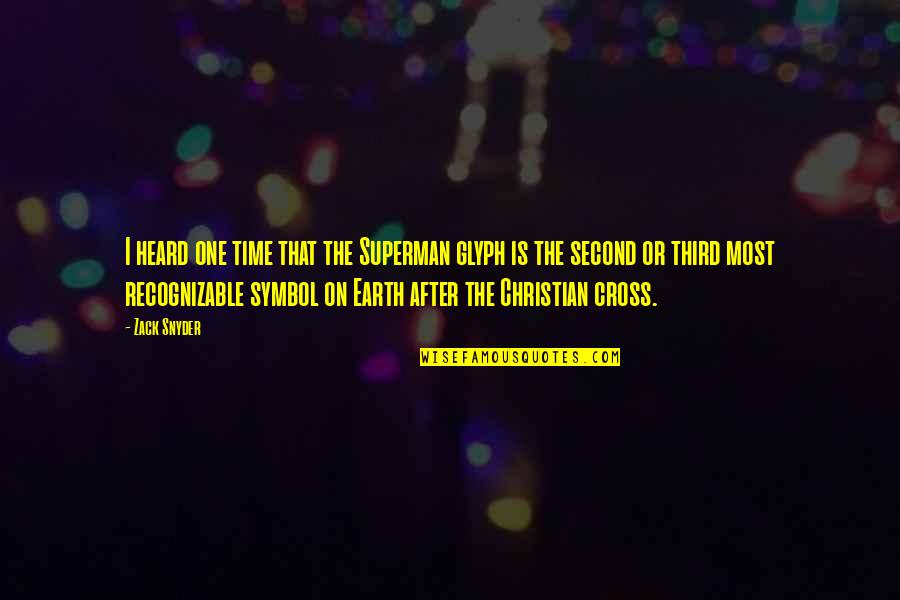 I heard one time that the Superman glyph is the second or third most recognizable symbol on Earth after the Christian cross.

- Zack Snyder

WISEFAMOUSQUOTES.COM